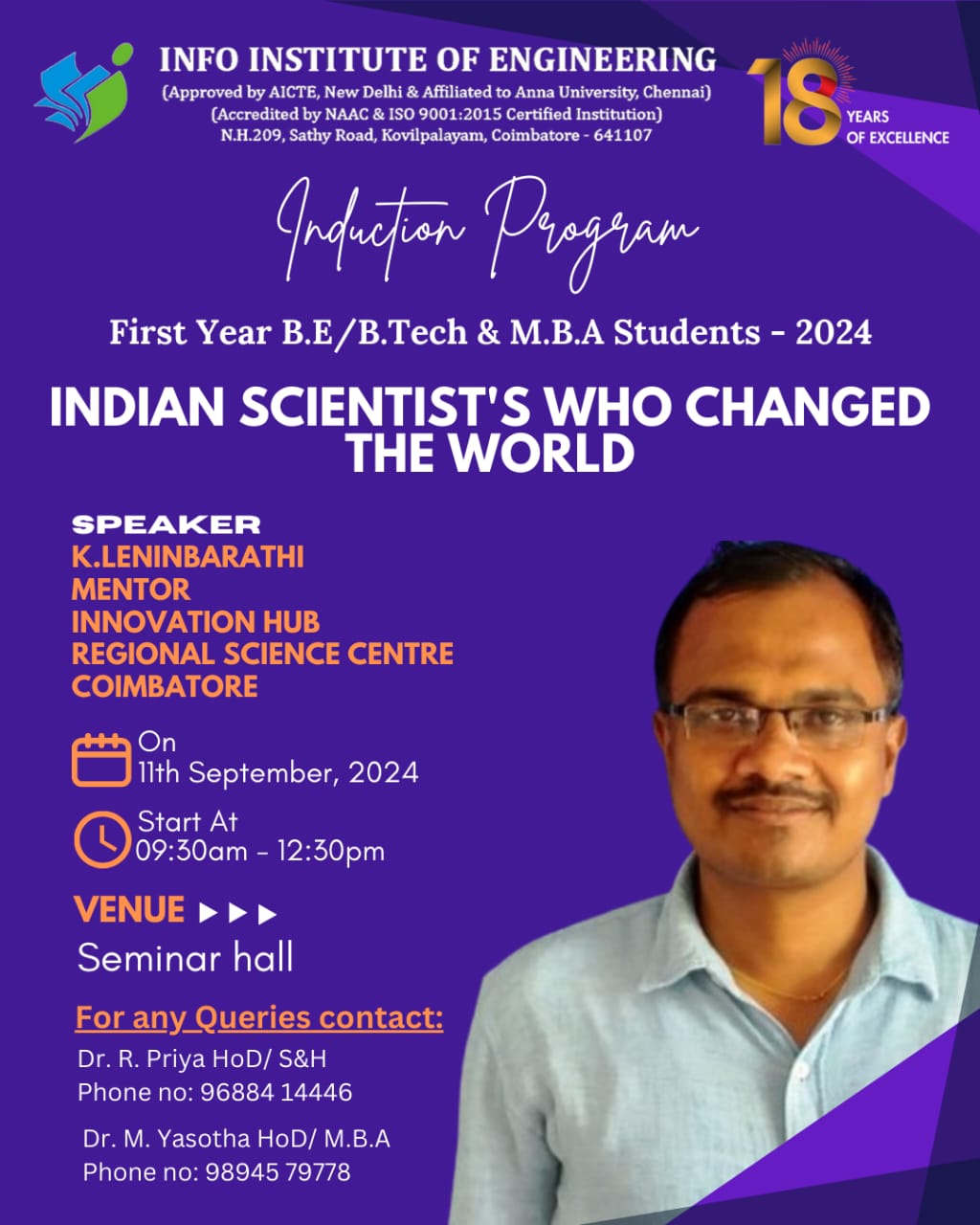 INFO INSTITUTE OF ENGINEERING
(Approved by AICTE, New Delhi & Affiliated to Anna University, Chennai)
(Accredited by NAAC & ISO 9001:2015 Certified Institution)
N.H.209, Sathy Road, Kovilpalayam, Coimbatore - 641107

18 YEARS OF EXCELLENCE

Induction Program

First Year B.E/B.Tech & M.B.A Students - 2024

INDIAN SCIENTIST'S WHO CHANGED THE WORLD

SPEAKER
K.LENINBARATHI
MENTOR
INNOVATION HUB
REGIONAL SCIENCE CENTRE
COIMBATORE

On
11th September, 2024

Start At
09:30am - 12:30pm

VENUE ▶ ▶ ▶
Seminar hall

For any Queries contact:
Dr. R. Priya HoD/ S&H
Phone no: 96884 14446

Dr. M. Yasotha HoD/ M.B.A
Phone no: 98945 79778